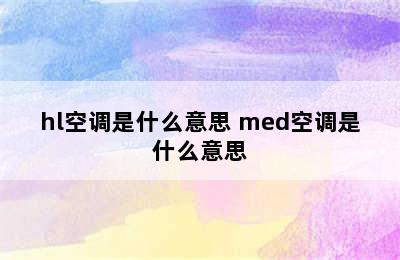 hl空调是什么意思 med空调是什么意思